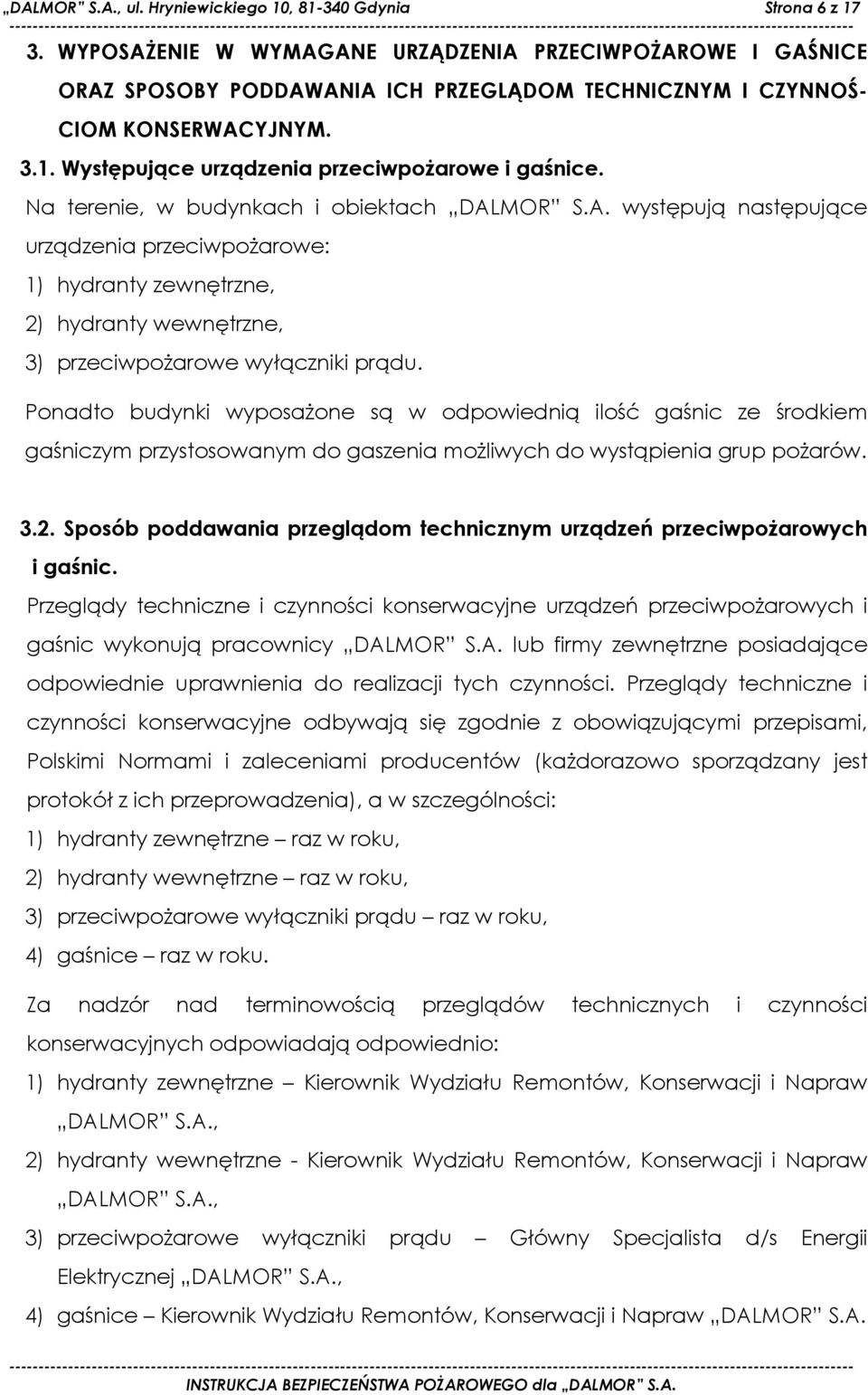 „DALMOR" S.A., ul. Hryniewickiego 10, 81-340 Gdynia Strona 6 z 17

3. WYPOSAŻENIE W WYMAGANE URZĄDZENIA PRZECIWPOŻAROWE I GAŚNICE ORAZ SPOSOBY PODDAWANIA ICH PRZEGLĄDOM TECHNICZNYM I CZYNNOŚCIOM KONSERWACYJNYM.

3.1. Występujące urządzenia przeciwpożarowe i gaśnice.

Na terenie, w budynkach i obiektach „DALMOR" S.A. występują następujące urządzenia przeciwpożarowe:

1) hydranty zewnętrzne,

2) hydranty wewnętrzne,

3) przeciwpożarowe wyłączniki prądu.

Ponadto budynki wyposażone są w odpowiednią ilość gaśnic ze środkiem gaśniczym przystosowanym do gaszenia możliwych do wystąpienia grup pożarów.

3.2. Sposób poddawania przeglądom technicznym urządzeń przeciwpożarowych i gaśnic.

Przeglądy techniczne i czynności konserwacyjne urządzeń przeciwpożarowych i gaśnic wykonują pracownicy „DALMOR" S.A. lub firmy zewnętrzne posiadające odpowiednie uprawnienia do realizacji tych czynności. Przeglądy techniczne i czynności konserwacyjne odbywają się zgodnie z obowiązującymi przepisami, Polskimi Normami i zaleceniami producentów (każdorazowo sporządzany jest protokół z ich przeprowadzenia), a w szczególności:

1) hydranty zewnętrzne – raz w roku,

2) hydranty wewnętrzne – raz w roku,

3) przeciwpożarowe wyłączniki prądu – raz w roku,

4) gaśnice – raz w roku.

Za nadzór nad terminowością przeglądów technicznych i czynności konserwacyjnych odpowiadają odpowiednio:

1) hydranty zewnętrzne – Kierownik Wydziału Remontów, Konserwacji i Napraw „DALMOR" S.A.,

2) hydranty wewnętrzne - Kierownik Wydziału Remontów, Konserwacji i Napraw „DALMOR" S.A.,

3) przeciwpożarowe wyłączniki prądu – Główny Specjalista d/s Energii Elektrycznej „DALMOR" S.A.,

4) gaśnice – Kierownik Wydziału Remontów, Konserwacji i Napraw „DALMOR" S.A.

INSTRUKCJA BEZPIECZEŃSTWA POŻAROWEGO dla „DALMOR" S.A.